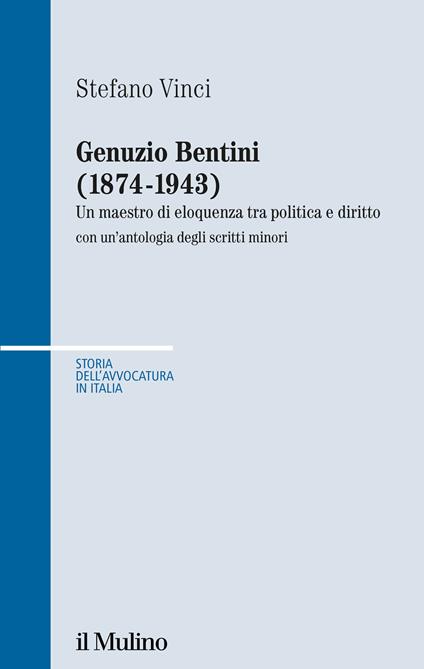 Stefano Vinci

Genuzio Bentini (1874-1943)

Un maestro di eloquenza tra politica e diritto

con un'antologia degli scritti minori

STORIA DELL'AVVOCATURA IN ITALIA

il Mulino